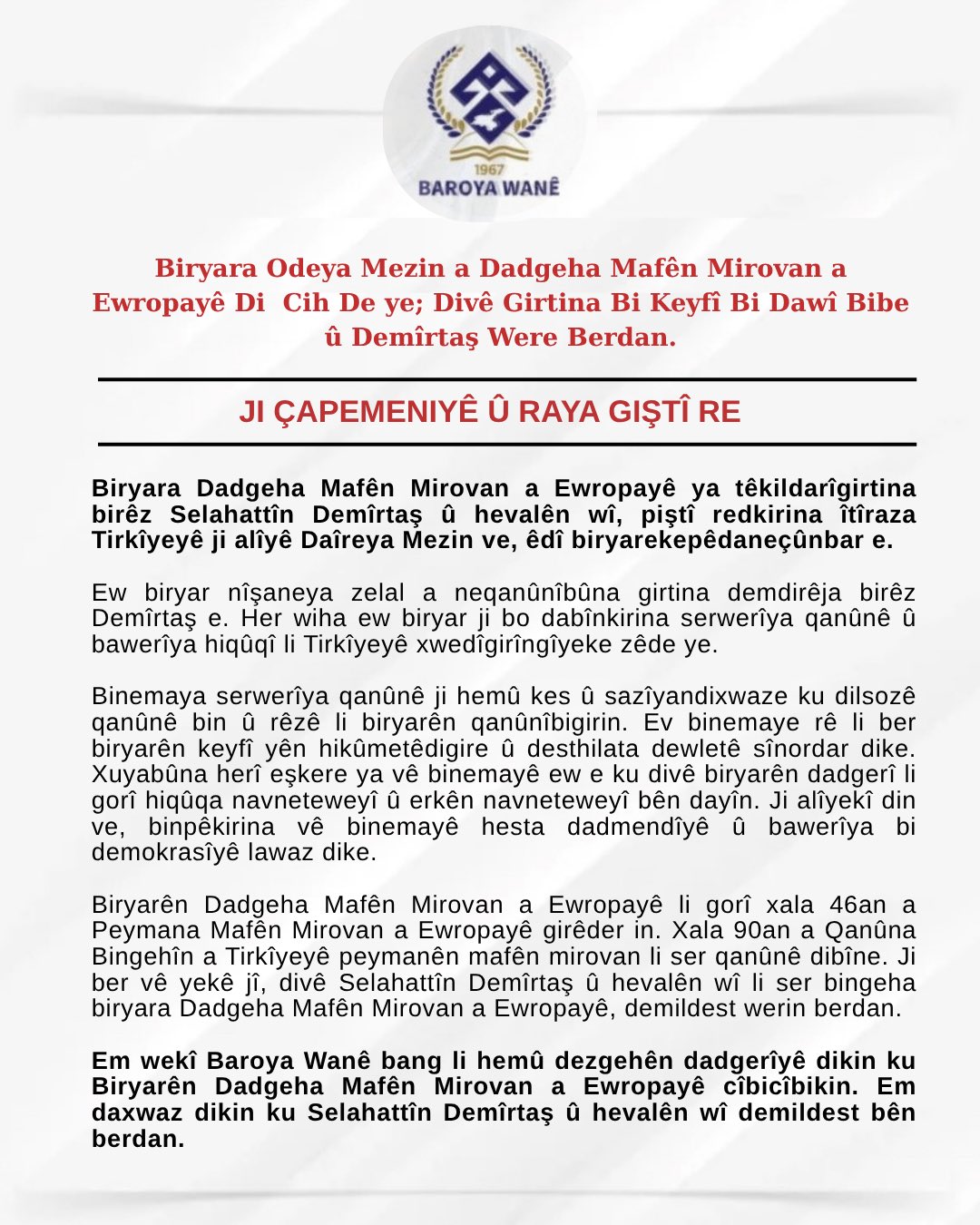 1967
BAROYA WANÊ

Biryara Odeya Mezin a Dadgeha Mafên Mirovan a Ewropayê Di Cih De ye; Divê Girtina Bi Keyfî Bi Dawî Bibe û Demîrtaş Were Berdan.

JI ÇAPEMENIYÊ Û RAYA GIŞTÎ RE

Biryara Dadgeha Mafên Mirovan a Ewropayê ya têkildarîgirtina birêz Selahattîn Demîrtaş û hevalên wî, piştî redkirina îtîraza Tirkîyeyê ji alîyê Daîreya Mezin ve, êdî biryarekepêdaneçûnbar e.

Ew biryar nîşaneya zelal a neqanûnîbûna girtina demdirêja birêz Demîrtaş e. Her wiha ew biryar ji bo dabînkirina serwerîya qanûnê û bawerîya hiqûqî li Tirkîyeyê xwedîgirîngîyeke zêde ye.

Binemaya serwerîya qanûnê ji hemû kes û sazîyandixwaze ku dilsozê qanûnê bin û rêzê li biryarên qanûnîbigirin. Ev binemaye rê li ber biryarên keyfî yên hikûmetêdigire û desthilata dewletê sînordar dike. Xuyabûna herî eşkere ya vê binemayê ew e ku divê biryarên dadgerî li gorî hiqûqa navneteweyî û erkên navneteweyî bên dayîn. Ji alîyekî din ve, binpêkirina vê binemayê hesta dadmendîyê û bawerîya bi demokrasîyê lawaz dike.

Biryarên Dadgeha Mafên Mirovan a Ewropayê li gorî xala 46an a Peymana Mafên Mirovan a Ewropayê girêder in. Xala 90an a Qanûna Bingehîn a Tirkîyeyê peymanên mafên mirovan li ser qanûnê dibîne. Ji ber vê yekê jî, divê Selahattîn Demîrtaş û hevalên wî li ser bingeha biryara Dadgeha Mafên Mirovan a Ewropayê, demildest werin berdan.

Em wekî Baroya Wanê bang li hemû dezgehên dadgerîyê dikin ku Biryarên Dadgeha Mafên Mirovan a Ewropayê cîbicîbikin. Em daxwaz dikin ku Selahattîn Demîrtaş û hevalên wî demildest bên berdan.